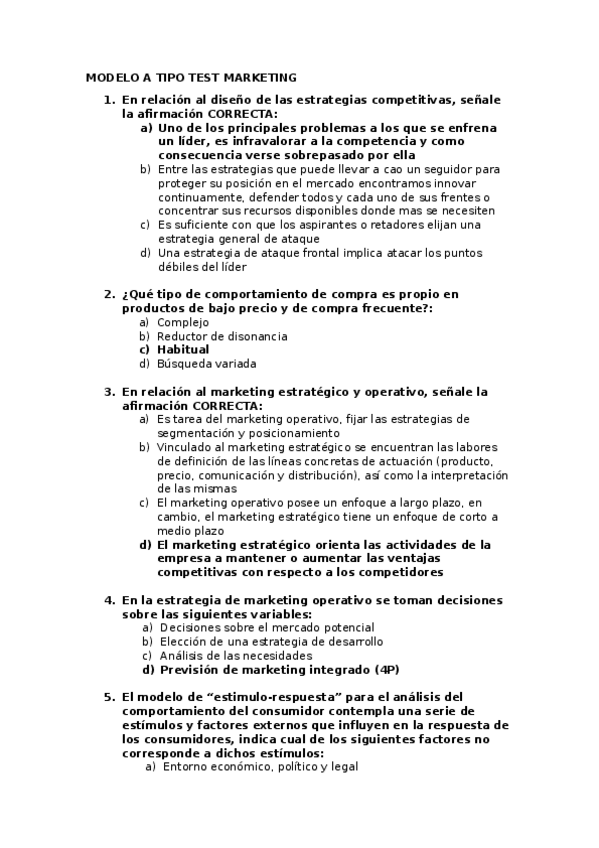 MODELO A TIPO TEST MARKETING

1. En relación al diseño de las estrategias competitivas, señale la afirmación CORRECTA:
a) Uno de los principales problemas a los que se enfrena un líder, es infravalorar a la competencia y como consecuencia verse sobrepasado por ella
b) Entre las estrategias que puede llevar a cao un seguidor para proteger su posición en el mercado encontramos innovar continuamente, defender todos y cada uno de sus frentes o concentrar sus recursos disponibles donde mas se necesiten
c) Es suficiente con que los aspirantes o retadores elijan una estrategia general de ataque
d) Una estrategia de ataque frontal implica atacar los puntos débiles del líder

2. ¿Qué tipo de comportamiento de compra es propio en productos de bajo precio y de compra frecuente?:
a) Complejo
b) Reductor de disonancia
c) Habitual
d) Búsqueda variada

3. En relación al marketing estratégico y operativo, señale la afirmación CORRECTA:
a) Es tarea del marketing operativo, fijar las estrategias de segmentación y posicionamiento
b) Vinculado al marketing estratégico se encuentran las labores de definición de las líneas concretas de actuación (producto, precio, comunicación y distribución), así como la interpretación de las mismas
c) El marketing operativo posee un enfoque a largo plazo, en cambio, el marketing estratégico tiene un enfoque de corto a medio plazo
d) El marketing estratégico orienta las actividades de la empresa a mantener o aumentar las ventajas competitivas con respecto a los competidores

4. En la estrategia de marketing operativo se toman decisiones sobre las siguientes variables:
a) Decisiones sobre el mercado potencial
b) Elección de una estrategia de desarrollo
c) Análisis de las necesidades
d) Previsión de marketing integrado (4P)

5. El modelo de “estimulo-respuesta” para el análisis del comportamiento del consumidor contempla una serie de estímulos y factores externos que influyen en la respuesta de los consumidores, indica cual de los siguientes factores no corresponde a dichos estímulos:
a) Entorno económico, político y legal